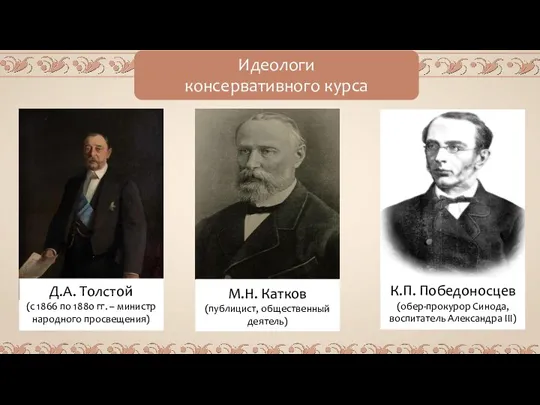 Идеологи консервативного курса

Д.А. Толстой
(с 1866 по 1880 гг. – министр народного просвещения)

М.Н. Катков
(публицист, общественный деятель)

К.П. Победоносцев
(обер-прокурор Синода, воспитатель Александра III)